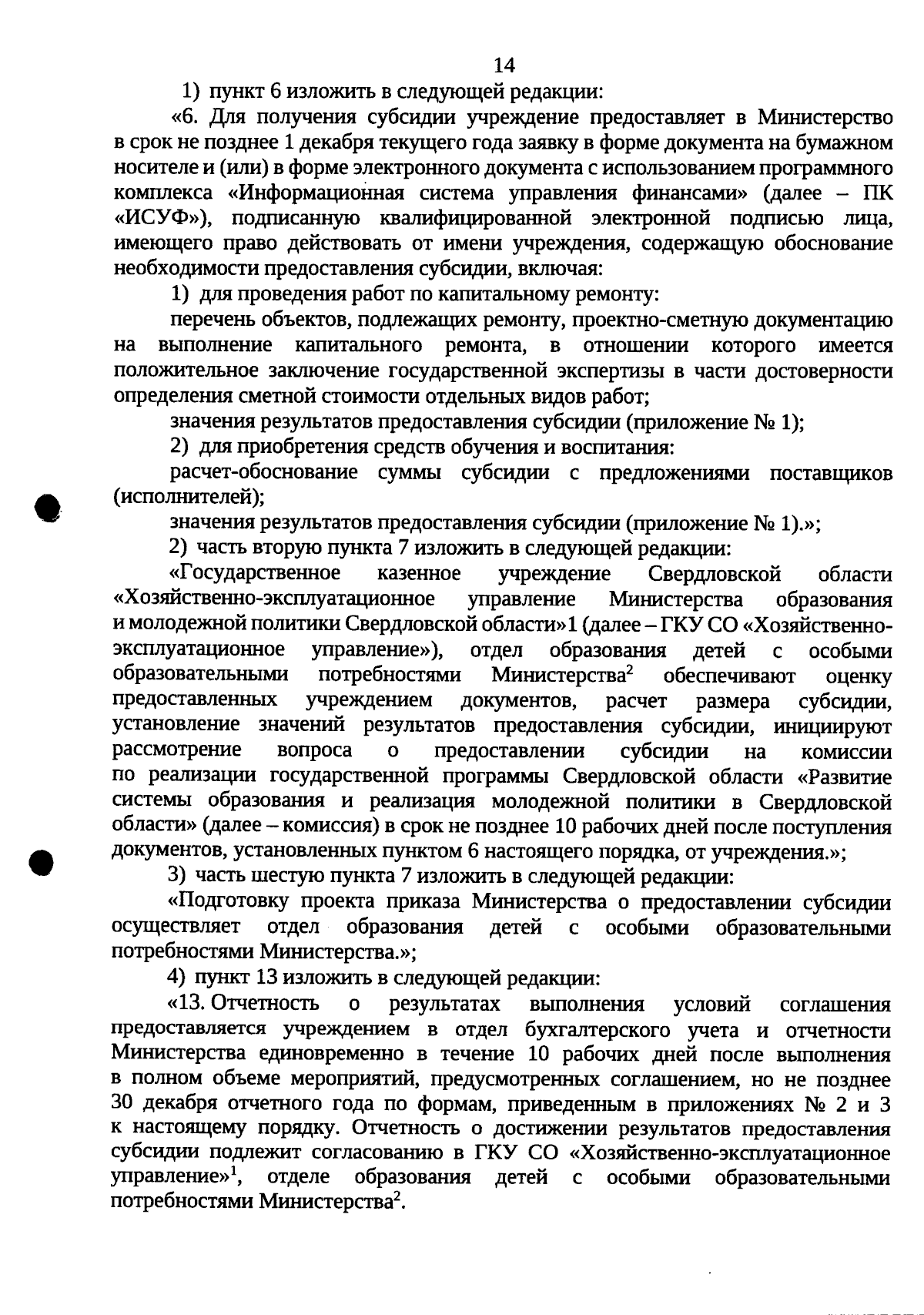 14

1) пункт 6 изложить в следующей редакции:

«6. Для получения субсидии учреждение предоставляет в Министерство в срок не позднее 1 декабря текущего года заявку в форме документа на бумажном носителе и (или) в форме электронного документа с использованием программного комплекса «Информационная система управления финансами» (далее – ПК «ИСУФ»), подписанную квалифицированной электронной подписью лица, имеющего право действовать от имени учреждения, содержащую обоснование необходимости предоставления субсидии, включая:

1) для проведения работ по капитальному ремонту:

перечень объектов, подлежащих ремонту, проектно-сметную документацию на выполнение капитального ремонта, в отношении которого имеется положительное заключение государственной экспертизы в части достоверности определения сметной стоимости отдельных видов работ;

значения результатов предоставления субсидии (приложение № 1);

2) для приобретения средств обучения и воспитания:

расчет-обоснование суммы субсидии с предложениями поставщиков (исполнителей);

значения результатов предоставления субсидии (приложение № 1).»;

2) часть вторую пункта 7 изложить в следующей редакции:

«Государственное казенное учреждение Свердловской области «Хозяйственно-эксплуатационное управление Министерства образования и молодежной политики Свердловской области»1 (далее – ГКУ СО «Хозяйственно-эксплуатационное управление»), отдел образования детей с особыми образовательными потребностями Министерства$^2$ обеспечивают оценку предоставленных учреждением документов, расчет размера субсидии, установление значений результатов предоставления субсидии, инициируют рассмотрение вопроса о предоставлении субсидии на комиссии по реализации государственной программы Свердловской области «Развитие системы образования и реализация молодежной политики в Свердловской области» (далее – комиссия) в срок не позднее 10 рабочих дней после поступления документов, установленных пунктом 6 настоящего порядка, от учреждения.»;

3) часть шестую пункта 7 изложить в следующей редакции:

«Подготовку проекта приказа Министерства о предоставлении субсидии осуществляет отдел образования детей с особыми образовательными потребностями Министерства.»;

4) пункт 13 изложить в следующей редакции:

«13. Отчетность о результатах выполнения условий соглашения предоставляется учреждением в отдел бухгалтерского учета и отчетности Министерства единовременно в течение 10 рабочих дней после выполнения в полном объеме мероприятий, предусмотренных соглашением, но не позднее 30 декабря отчетного года по формам, приведенным в приложениях № 2 и 3 к настоящему порядку. Отчетность о достижении результатов предоставления субсидии подлежит согласованию в ГКУ СО «Хозяйственно-эксплуатационное управление»$^1$, отделе образования детей с особыми образовательными потребностями Министерства$^2$.